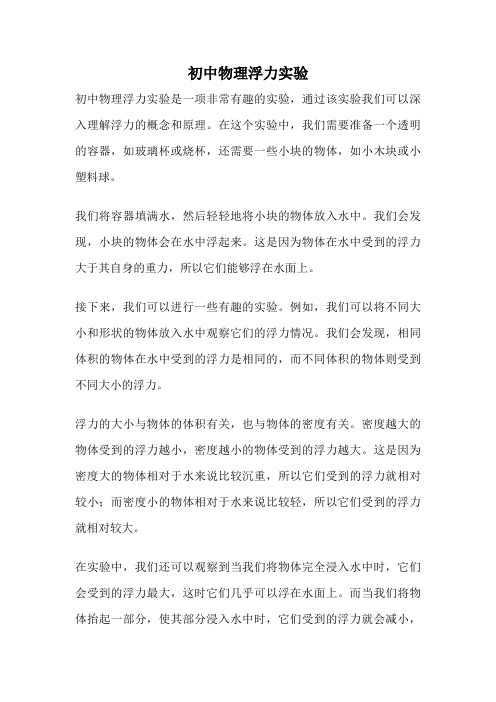 初中物理浮力实验

初中物理浮力实验是一项非常有趣的实验，通过该实验我们可以深入理解浮力的概念和原理。在这个实验中，我们需要准备一个透明的容器，如玻璃杯或烧杯，还需要一些小块的物体，如小木块或小塑料球。

我们将容器填满水，然后轻轻地将小块的物体放入水中。我们会发现，小块的物体会在水中浮起来。这是因为物体在水中受到的浮力大于其自身的重力，所以它们能够浮在水面上。

接下来，我们可以进行一些有趣的实验。例如，我们可以将不同大小和形状的物体放入水中观察它们的浮力情况。我们会发现，相同体积的物体在水中受到的浮力是相同的，而不同体积的物体则受到不同大小的浮力。

浮力的大小与物体的体积有关，也与物体的密度有关。密度越大的物体受到的浮力越小，密度越小的物体受到的浮力越大。这是因为密度大的物体相对于水来说比较沉重，所以它们受到的浮力就相对较小；而密度小的物体相对于水来说比较轻，所以它们受到的浮力就相对较大。

在实验中，我们还可以观察到当我们将物体完全浸入水中时，它们会受到的浮力最大，这时它们几乎可以浮在水面上。而当我们将物体抬起一部分，使其部分浸入水中时，它们受到的浮力就会减小，